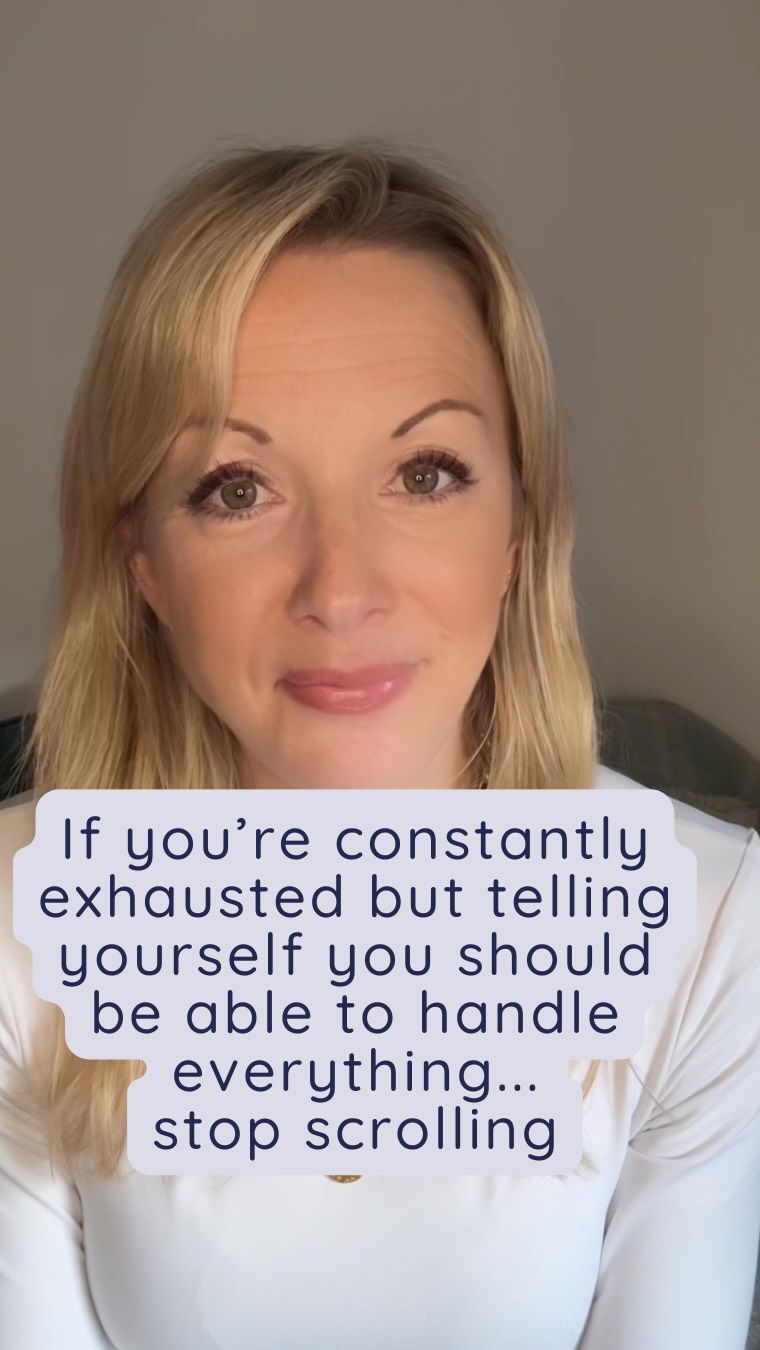 If you’re constantly exhausted but telling yourself you should be able to handle everything... stop scrolling